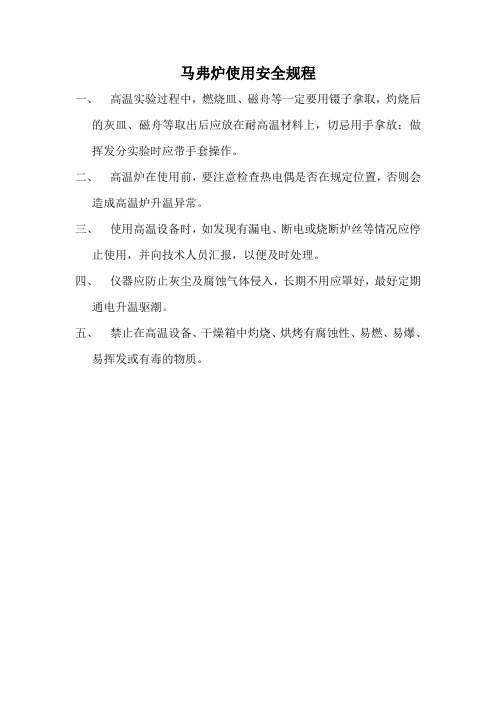 马弗炉使用安全规程

一、 高温实验过程中，燃烧皿、磁舟等一定要用镊子拿取，灼烧后的灰皿、磁舟等取出后应放在耐高温材料上，切忌用手拿放；做挥发分实验时应带手套操作。

二、 高温炉在使用前，要注意检查热电偶是否在规定位置，否则会造成高温炉升温异常。

三、 使用高温设备时，如发现有漏电、断电或烧断炉丝等情况应停止使用，并向技术人员汇报，以便及时处理。

四、 仪器应防止灰尘及腐蚀气体侵入，长期不用应罩好，最好定期通电升温驱潮。

五、 禁止在高温设备、干燥箱中灼烧、烘烤有腐蚀性、易燃、易爆、易挥发或有毒的物质。